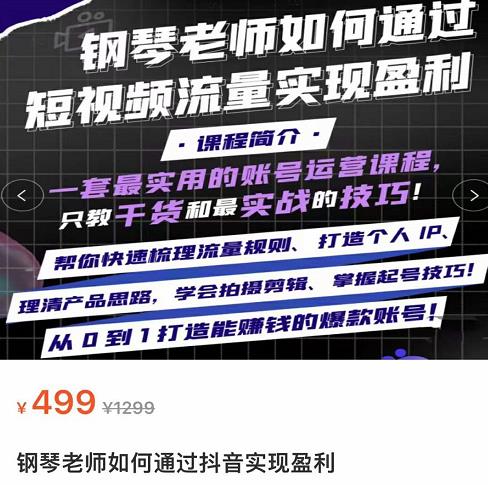 钢琴老师如何通过
短视频流量实现盈利

· 课程简介 ·

一套最实用的账号运营课程，
只教干货和最实战的技巧！

帮你快速梳理流量规则、打造个人 IP、
理清产品思路，学会拍摄剪辑、掌握起号技巧！
从 0 到 1 打造能赚钱的爆款账号！

¥ 499 ¥1299

钢琴老师如何通过抖音实现盈利